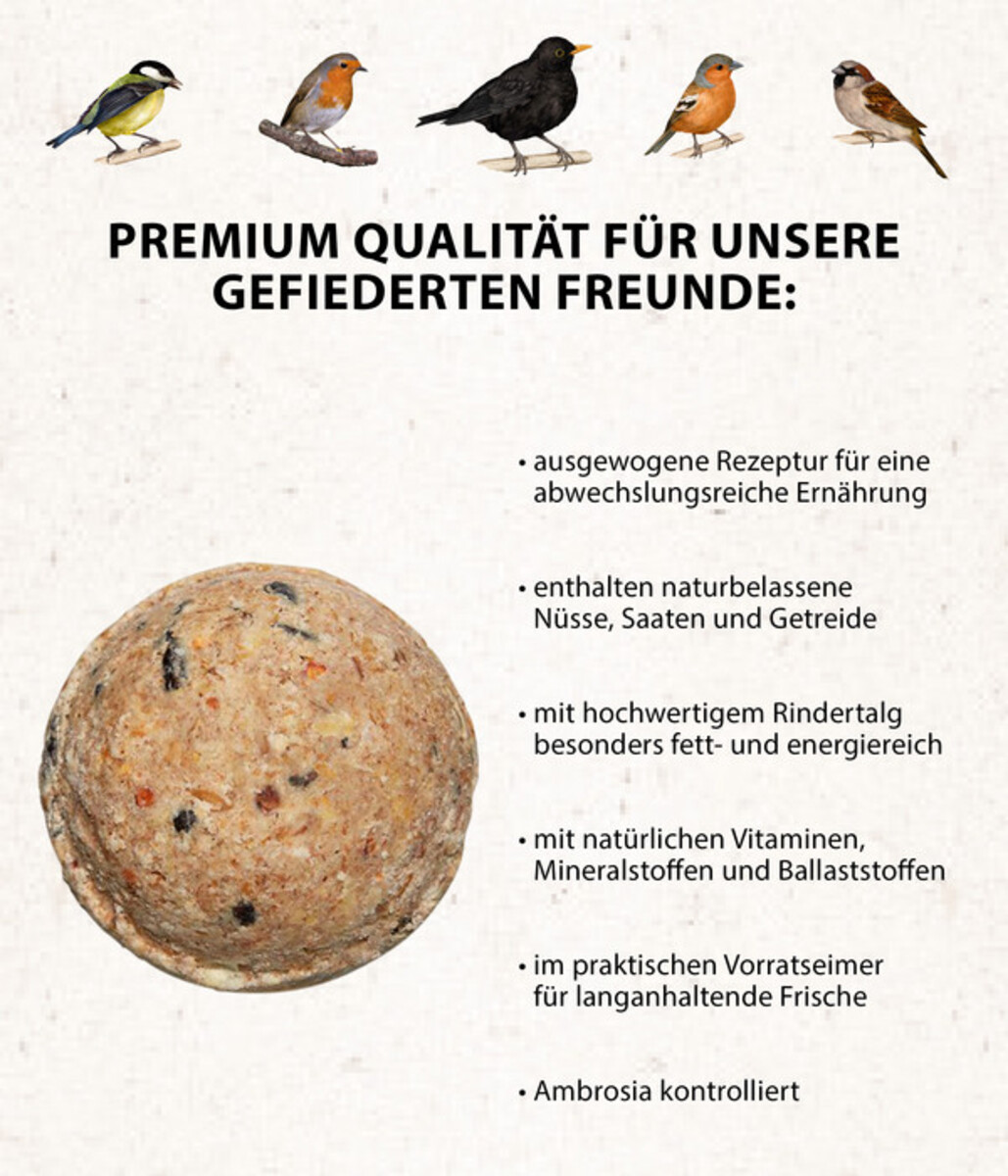 PREMIUM QUALITÄT FÜR UNSERE GEFIEDERTEN FREUNDE:

• ausgewogene Rezeptur für eine abwechslungsreiche Ernährung

• enthalten naturbelassene Nüsse, Saaten und Getreide

• mit hochwertigem Rindertalg besonders fett- und energiereich

• mit natürlichen Vitaminen, Mineralstoffen und Ballaststoffen

• im praktischen Vorratseimer für langanhaltende Frische

• Ambrosia kontrolliert